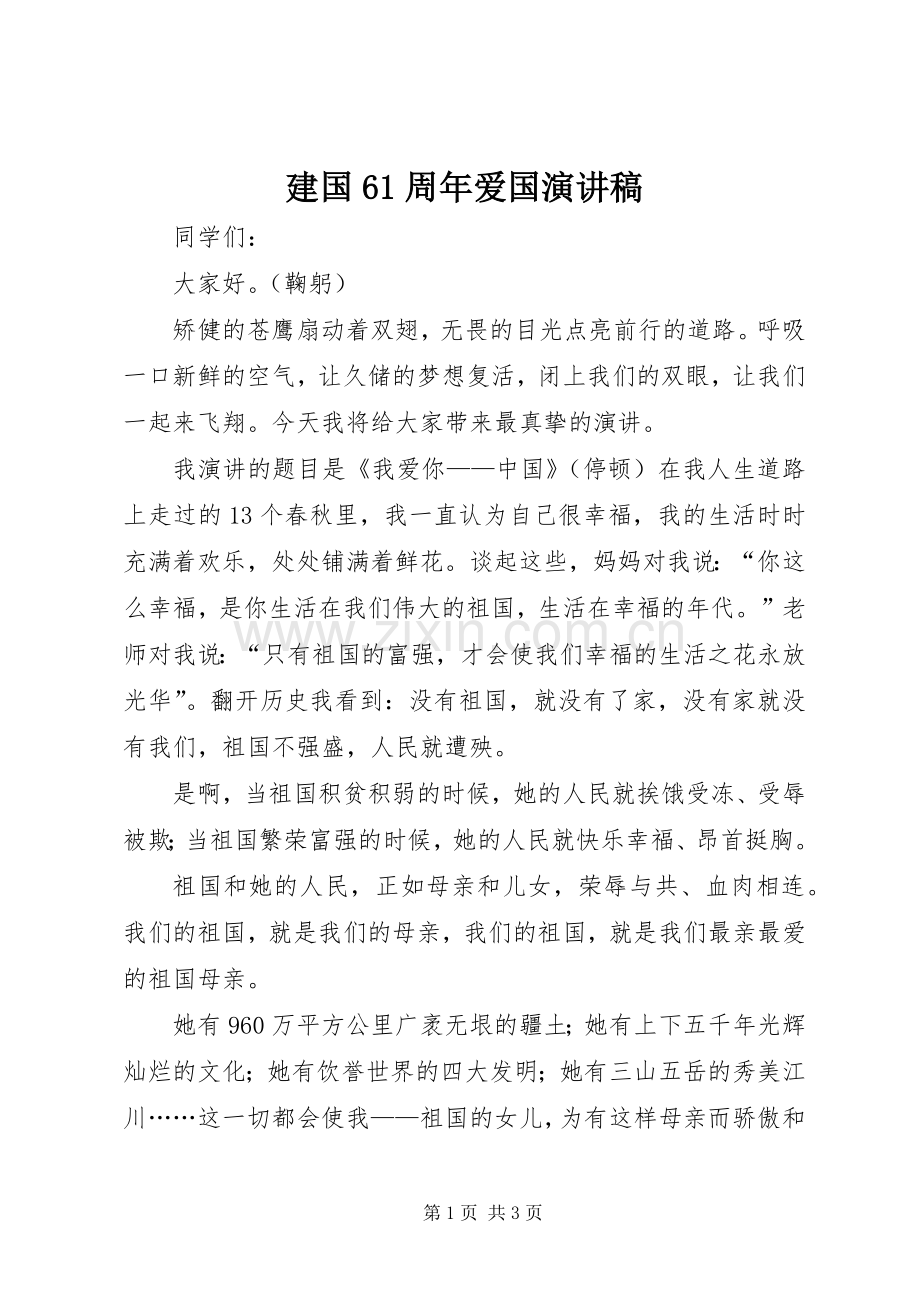 建国61周年爱国演讲稿

同学们：

大家好。（鞠躬）

矫健的苍鹰扇动着双翅，无畏的目光点亮前行的道路。呼吸一口新鲜的空气，让久储的梦想复活，闭上我们的双眼，让我们一起来飞翔。今天我将给大家带来最真挚的演讲。

我演讲的题目是《我爱你——中国》（停顿）在我人生道路上走过的13个春秋里，我一直认为自己很幸福，我的生活时时充满着欢乐，处处铺满着鲜花。谈起这些，妈妈对我说：“你这么幸福，是你生活在我们伟大的祖国，生活在幸福的年代。”老师对我说：“只有祖国的富强，才会使我们幸福的生活之花永放光华”。翻开历史我看到：没有祖国，就没有了家，没有家就没有我们，祖国不强盛，人民就遭殃。

是啊，当祖国积贫积弱的时候，她的人民就挨饿受冻、受辱被欺；当祖国繁荣富强的时候，她的人民就快乐幸福、昂首挺胸。

祖国和她的人民，正如母亲和儿女，荣辱与共、血肉相连。我们的祖国，就是我们的母亲，我们的祖国，就是我们最亲最爱的祖国母亲。

她有960万平方公里广袤无垠的疆土；她有上下五千年光辉灿烂的文化；她有饮誉世界的四大发明；她有三山五岳的秀美江川……这一切都会使我——祖国的女儿，为有这样母亲而骄傲和

第1页 共3页

www.zixin.com.cn